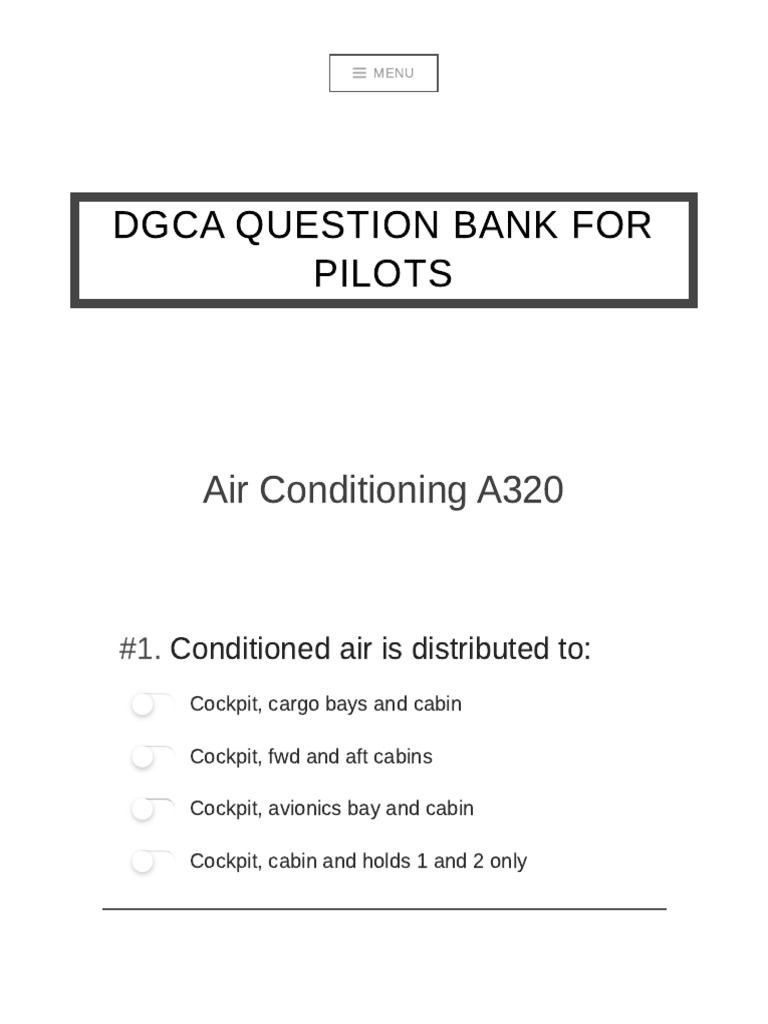 MENU

DGCA QUESTION BANK FOR PILOTS

Air Conditioning A320

#1. Conditioned air is distributed to:

Cockpit, cargo bays and cabin

Cockpit, fwd and aft cabins

Cockpit, avionics bay and cabin

Cockpit, cabin and holds 1 and 2 only